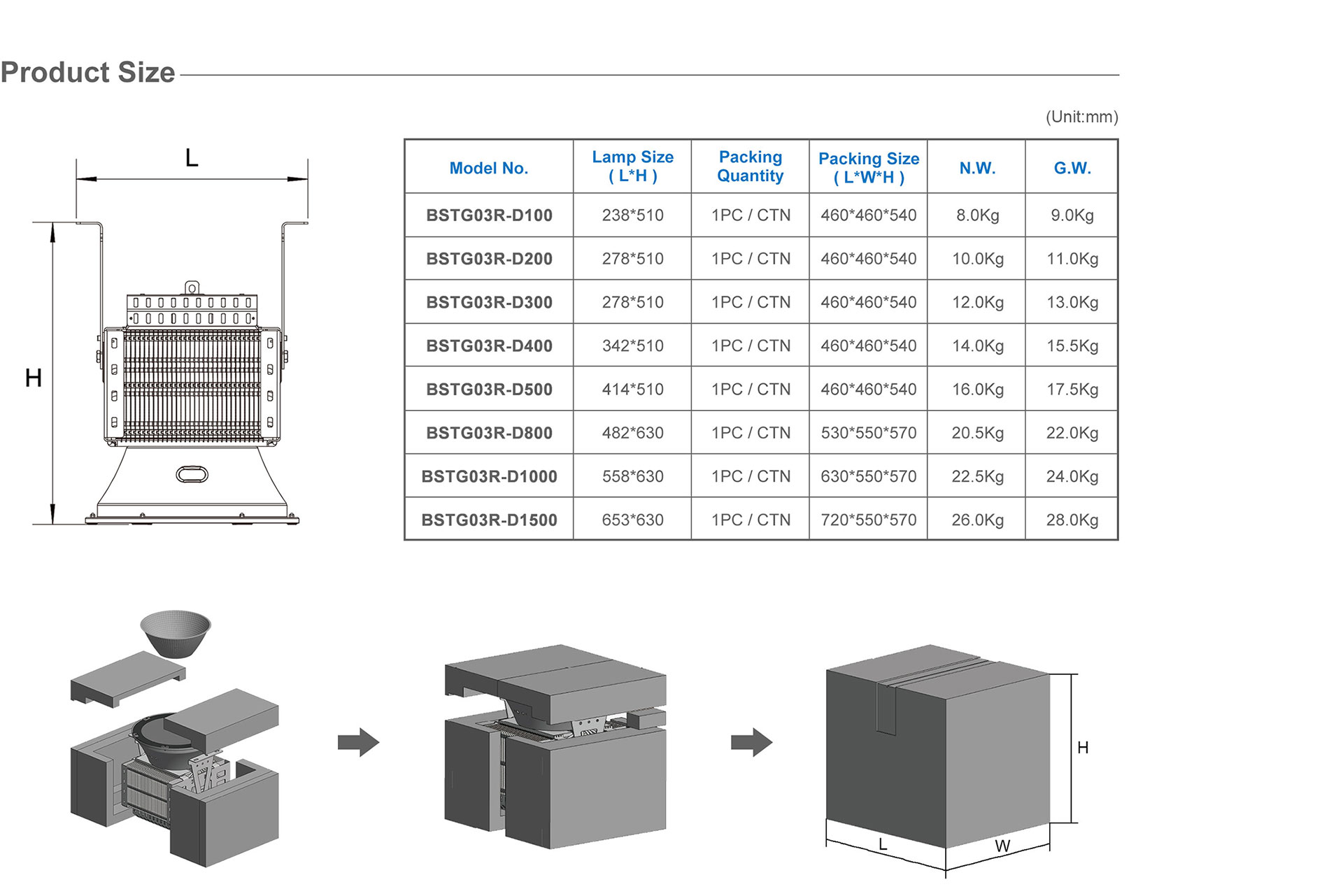 Product Size

(Unit:mm)

L

H

| Model No. | Lamp Size ( L*H ) | Packing Quantity | Packing Size ( L*W*H ) | N.W. | G.W. |
|---|---|---|---|---|---|
| BSTG03R-D100 | 238*510 | 1PC / CTN | 460*460*540 | 8.0Kg | 9.0Kg |
| BSTG03R-D200 | 278*510 | 1PC / CTN | 460*460*540 | 10.0Kg | 11.0Kg |
| BSTG03R-D300 | 278*510 | 1PC / CTN | 460*460*540 | 12.0Kg | 13.0Kg |
| BSTG03R-D400 | 342*510 | 1PC / CTN | 460*460*540 | 14.0Kg | 15.5Kg |
| BSTG03R-D500 | 414*510 | 1PC / CTN | 460*460*540 | 16.0Kg | 17.5Kg |
| BSTG03R-D800 | 482*630 | 1PC / CTN | 530*550*570 | 20.5Kg | 22.0Kg |
| BSTG03R-D1000 | 558*630 | 1PC / CTN | 630*550*570 | 22.5Kg | 24.0Kg |
| BSTG03R-D1500 | 653*630 | 1PC / CTN | 720*550*570 | 26.0Kg | 28.0Kg |

H

L

W